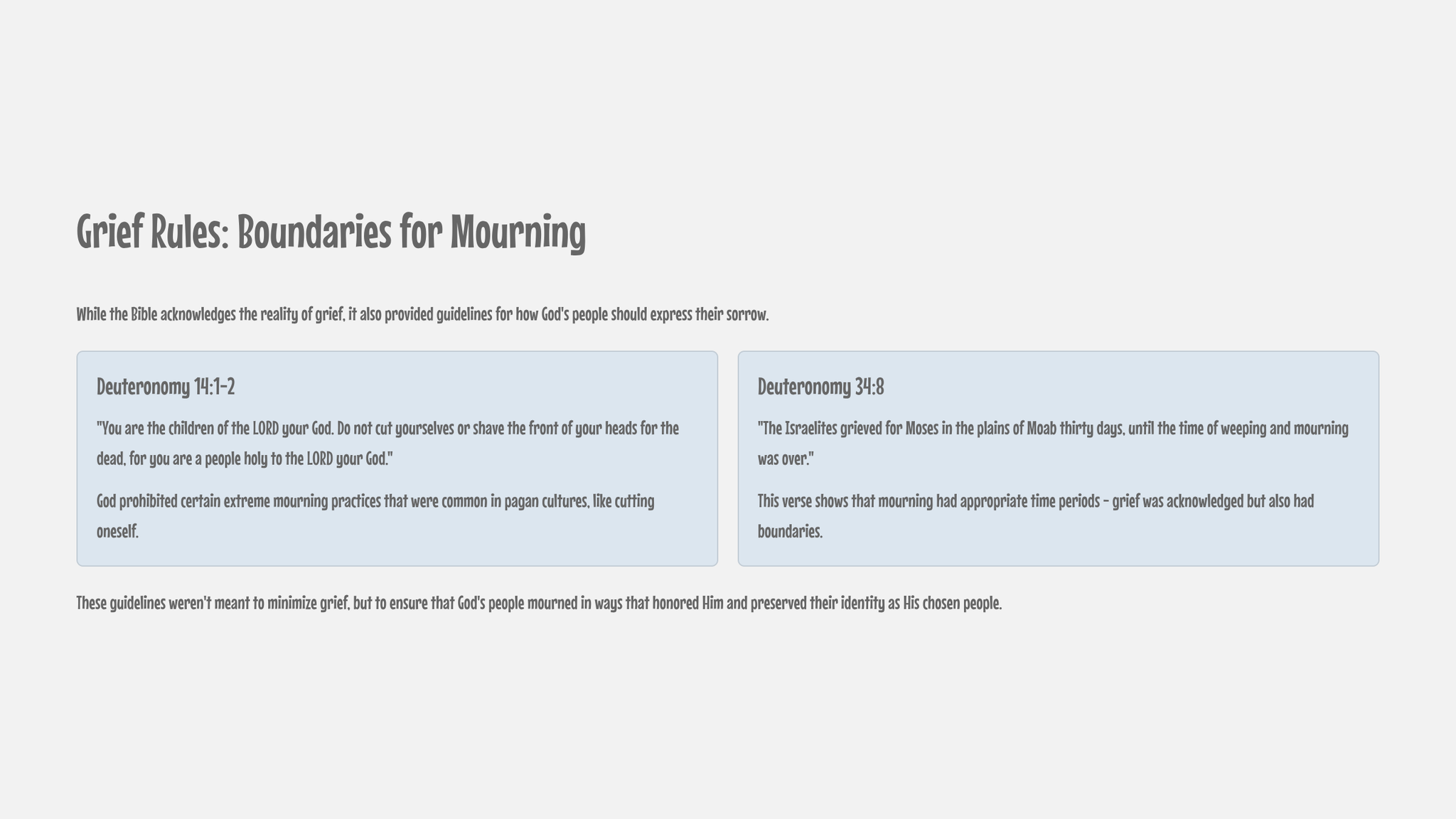 Grief Rules: Boundaries for Mourning

While the Bible acknowledges the reality of grief, it also provided guidelines for how God's people should express their sorrow.

Deuteronomy 14:1-2

"You are the children of the LORD your God. Do not cut yourselves or shave the front of your heads for the dead, for you are a people holy to the LORD your God."

God prohibited certain extreme mourning practices that were common in pagan cultures, like cutting oneself.

Deuteronomy 34:8

"The Israelites grieved for Moses in the plains of Moab thirty days, until the time of weeping and mourning was over."

This verse shows that mourning had appropriate time periods - grief was acknowledged but also had boundaries.

These guidelines weren't meant to minimize grief, but to ensure that God's people mourned in ways that honored Him and preserved their identity as His chosen people.